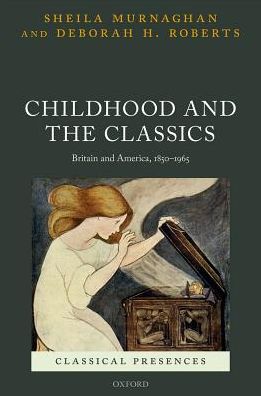 SHEILA MURNAGHAN AND DEBORAH H. ROBERTS

CHILDHOOD AND THE CLASSICS

Britain and America, 1850–1965

CLASSICAL PRESENCES

OXFORD